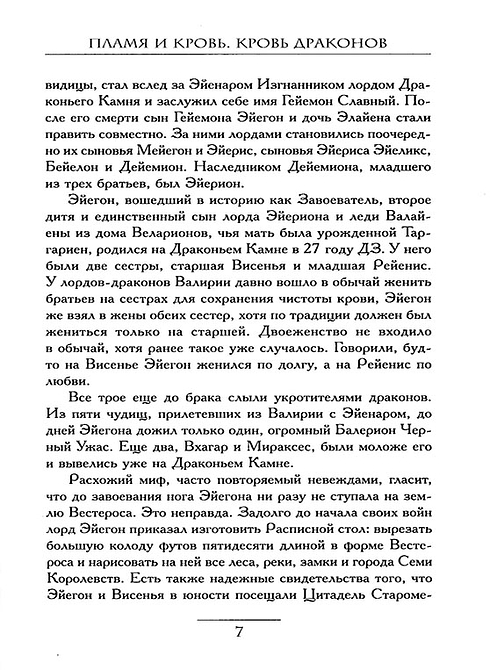 ПЛАМЯ И КРОВЬ. КРОВЬ ДРАКОНОВ

видицы, стал вслед за Эйенаром Изгнанником лордом Драконьего Камня и заслужил себе имя Гейемон Славный. После его смерти сын Гейемона Эйегон и дочь Элайена стали править совместно. За ними лордами становились поочередно их сыновья Мейегон и Эйерис, сыновья Эйериса Эйеликс, Бейелон и Дейемион. Наследником Дейемиона, младшего из трех братьев, был Эйерион.

Эйегон, вошедший в историю как Завоеватель, второе дитя и единственный сын лорда Эйериона и леди Валайены из дома Веларионов, чья мать была урожденной Таргариен, родился на Драконьем Камне в 27 году ДЗ. У него были две сестры, старшая Висенья и младшая Рейенис. У лордов-драконов Валирии давно вошло в обычай женить братьев на сестрах для сохранения чистоты крови, Эйегон же взял в жены обеих сестер, хотя по традиции должен был жениться только на старшей. Двоеженство не входило в обычай, хотя ранее такое уже случалось. Говорили, будто на Висенье Эйегон женился по долгу, а на Рейенис по любви.

Все трое еще до брака слыли укротителями драконов. Из пяти чудищ, прилетевших из Валирии с Эйенаром, до дней Эйегона дожил только один, огромный Балерион Черный Ужас. Еще два, Вхагар и Мираксес, были моложе его и вывелись уже на Драконьем Камне.

Расхожий миф, часто повторяемый невеждами, гласит, что до завоевания нога Эйегона ни разу не ступала на землю Вестероса. Это неправда. Задолго до начала своих войн лорд Эйегон приказал изготовить Расписной стол: вырезать большую колоду футов пятидесяти длиной в форме Вестероса и нарисовать на ней все леса, реки, замки и города Семи Королевств. Есть также надежные свидетельства того, что Эйегон и Висенья в юности посещали Цитадель Староме-

7